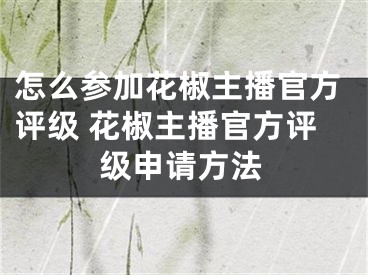 怎么参加花椒主播官方评级 花椒主播官方评级申请方法